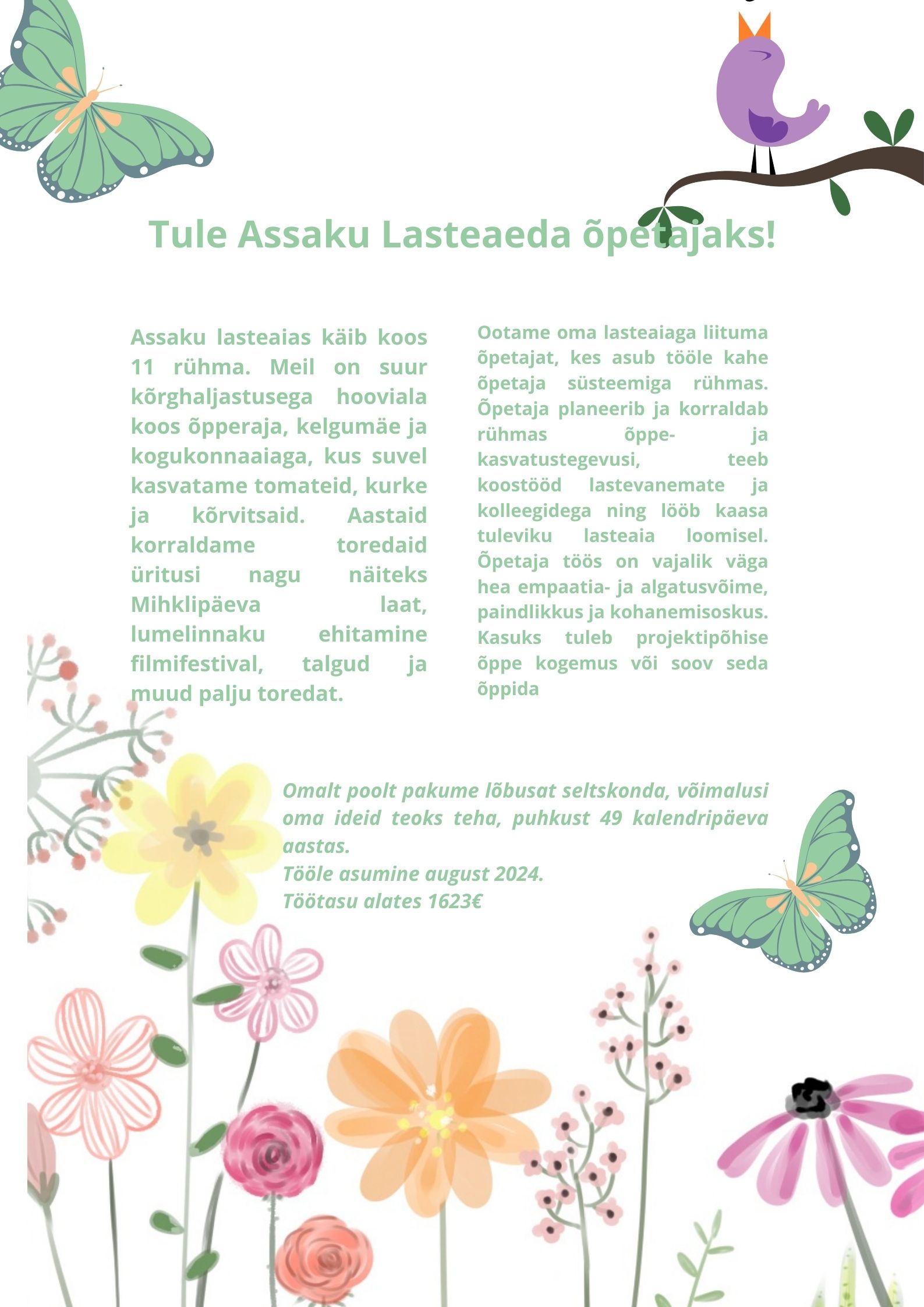 Tule Assaku Lasteaeda õpetajaks!

Assaku lasteaias käib koos 11 rühma. Meil on suur kõrghaljastusega hooviala koos õpperaja, kelgumäe ja kogukonnaaiaga, kus suvel kasvatame tomateid, kurke ja kõrvitsaid. Aastaid korraldame toredaid üritusi nagu näiteks Mihklipäeva laat, lumelinnaku ehitamine filmifestival, talgud ja muud palju toredat.

Ootame oma lasteaiaga liituma õpetajat, kes asub tööle kahe õpetaja süsteemiga rühmas. Õpetaja planeerib ja korraldab rühmas õppe- ja kasvatustegevusi, teeb koostööd lastevanemate ja kolleegidega ning lööb kaasa tuleviku lasteaia loomisel. Õpetaja töös on vajalik väga hea empaatia- ja algatusvõime, paindlikkus ja kohanemisoskus. Kasuks tuleb projektipõhise õppe kogemus või soov seda õppida

Omalt poolt pakume lõbusat seltskonda, võimalusi oma ideid teoks teha, puhkust 49 kalendripäeva aastas.
Tööle asumine august 2024.
Töötasu alates 1623€